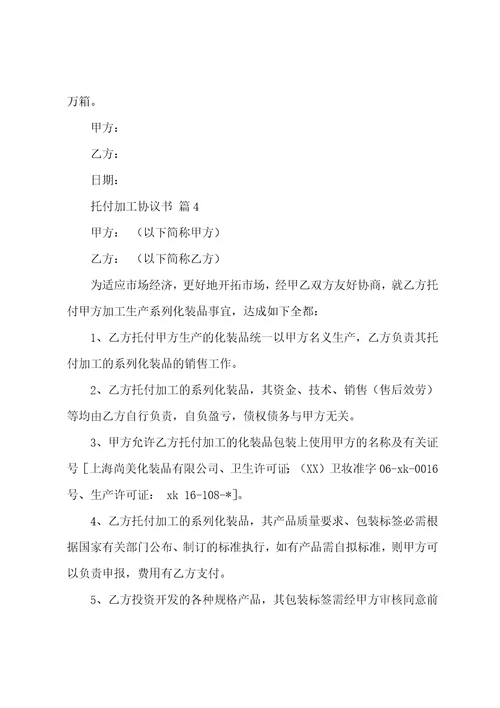 万箱。

甲方：

乙方：

日期：

托付加工协议书 篇4

甲方：（以下简称甲方）

乙方：（以下简称乙方）

为适应市场经济，更好地开拓市场，经甲乙双方友好协商，就乙方托付甲方加工生产系列化装品事宜，达成如下全都：

1、乙方托付甲方生产的化装品统一以甲方名义生产，乙方负责其托付加工的系列化装品的销售工作。

2、乙方托付加工的系列化装品，其资金、技术、销售（售后效劳）等均由乙方自行负责，自负盈亏，债权债务与甲方无关。

3、甲方允许乙方托付加工的化装品包装上使用甲方的名称及有关证号［上海尚美化装品有限公司、卫生许可证：（XX）卫妆准字06-xk-0016号、生产许可证： xk 16-108-*］。

4、乙方托付加工的系列化装品，其产品质量要求、包装标签必需根据国家有关部门公布、制订的标准执行，如有产品需自拟标准，则甲方可以负责申报，费用有乙方支付。

5、乙方投资开发的各种规格产品，其包装标签需经甲方审核同意前